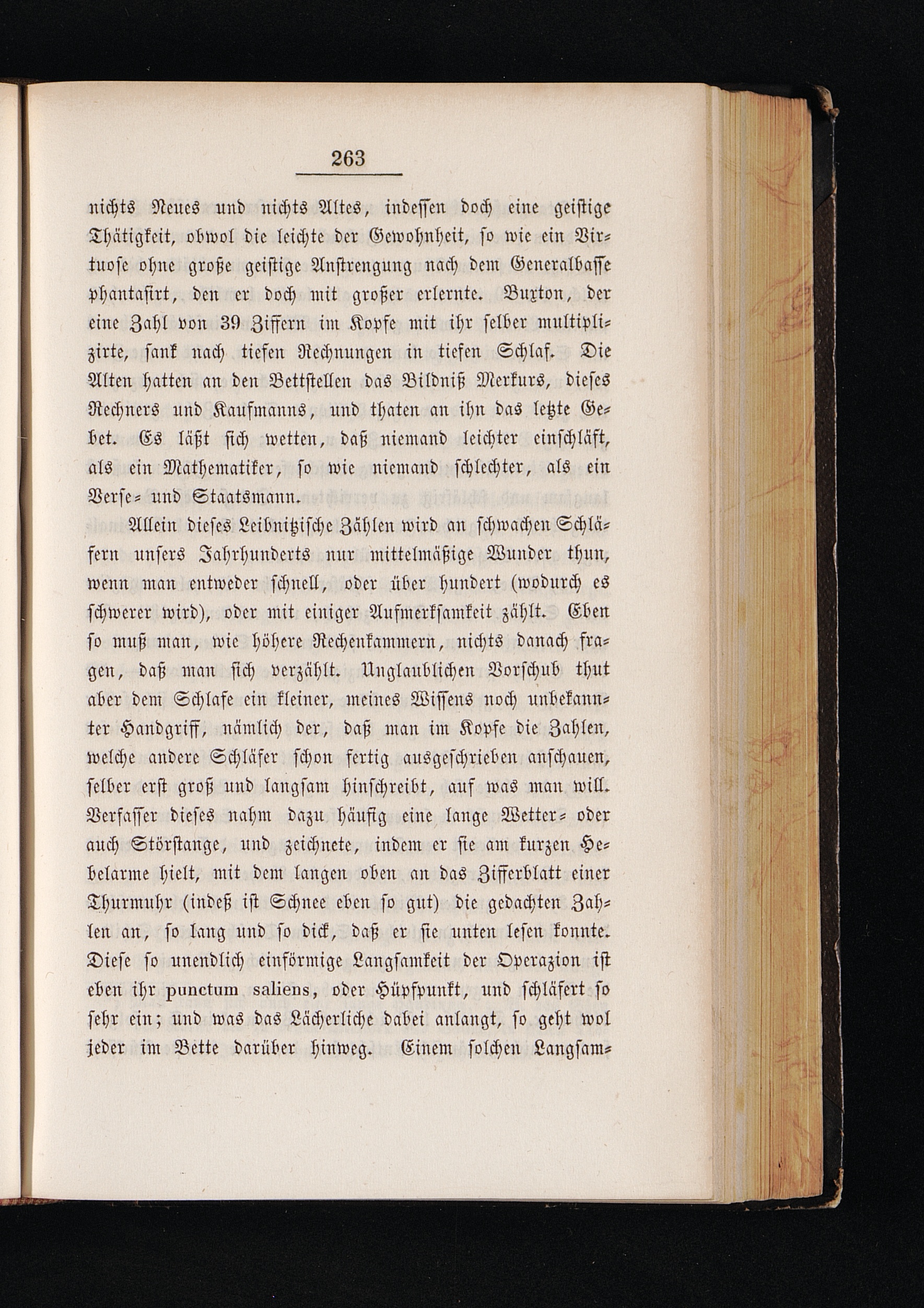 263

nichts Neues und nichts Altes, indessen doch eine geistige Thätigkeit, obwol die leichte der Gewohnheit, so wie ein Virtuose ohne große geistige Anstrengung nach dem Generalbasse phantasirt, den er doch mit großer erlernte. Buxton, der eine Zahl von 39 Ziffern im Kopfe mit ihr selber multiplizirte, sank nach tiefen Rechnungen in tiefen Schlaf. Die Alten hatten an den Bettstellen das Bildniß Merkurs, dieses Rechners und Kaufmanns, und thaten an ihn das letzte Gebet. Es läßt sich wetten, daß niemand leichter einschläft, als ein Mathematiker, so wie niemand schlechter, als ein Verse- und Staatsmann.

Allein dieses Leibnitzische Zählen wird an schwachen Schläfern unsers Jahrhunderts nur mittelmäßige Wunder thun, wenn man entweder schnell, oder über hundert (wodurch es schwerer wird), oder mit einiger Aufmerksamkeit zählt. Eben so muß man, wie höhere Rechenkammern, nichts danach fragen, daß man sich verzählt. Unglaublichen Vorschub thut aber dem Schlafe ein kleiner, meines Wissens noch unbekannter Handgriff, nämlich der, daß man im Kopfe die Zahlen, welche andere Schläfer schon fertig ausgeschrieben anschauen, selber erst groß und langsam hinschreibt, auf was man will. Verfasser dieses nahm dazu häufig eine lange Wetter- oder auch Störstange, und zeichnete, indem er sie am kurzen Hebelarme hielt, mit dem langen oben an das Zifferblatt einer Thurmuhr (indeß ist Schnee eben so gut) die gedachten Zahlen an, so lang und so dick, daß er sie unten lesen konnte. Diese so unendlich einförmige Langsamkeit der Operazion ist eben ihr punctum saliens, oder Hüpfpunkt, und schläfert so sehr ein; und was das Lächerliche dabei anlangt, so geht wol jeder im Bette darüber hinweg. Einem solchen Langsam-